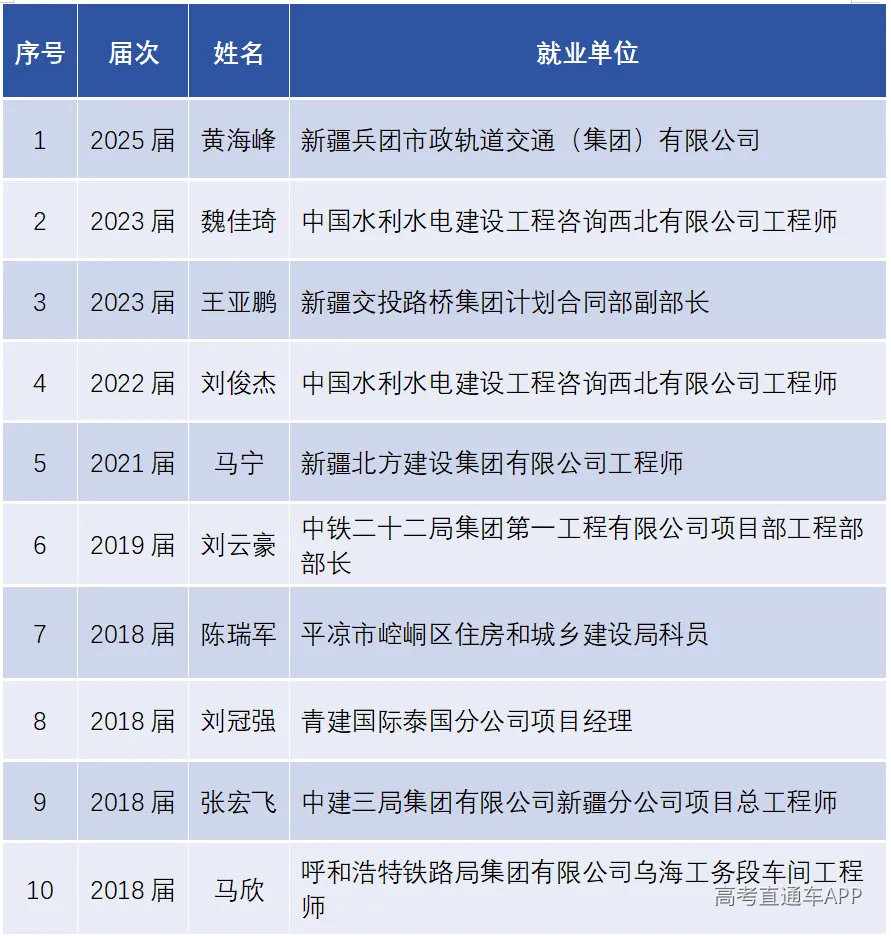 | 序号 | 届次 | 姓名 | 就业单位 |
|---|---|---|---|
| 1 | 2025 届 | 黄海峰 | 新疆兵团市政轨道交通（集团）有限公司 |
| 2 | 2023 届 | 魏佳琦 | 中国水利水电建设工程咨询西北有限公司工程师 |
| 3 | 2023 届 | 王亚鹏 | 新疆交投路桥集团计划合同部副部长 |
| 4 | 2022 届 | 刘俊杰 | 中国水利水电建设工程咨询西北有限公司工程师 |
| 5 | 2021 届 | 马宁 | 新疆北方建设集团有限公司工程师 |
| 6 | 2019 届 | 刘云豪 | 中铁二十二局集团第一工程有限公司项目部工程部部长 |
| 7 | 2018 届 | 陈瑞军 | 平凉市崆峒区住房和城乡建设局科员 |
| 8 | 2018 届 | 刘冠强 | 青建国际泰国分公司项目经理 |
| 9 | 2018 届 | 张宏飞 | 中建三局集团有限公司新疆分公司项目总工程师 |
| 10 | 2018 届 | 马欣 | 呼和浩特铁路局集团有限公司乌海工务段车间工程师 |

高考直通车APP